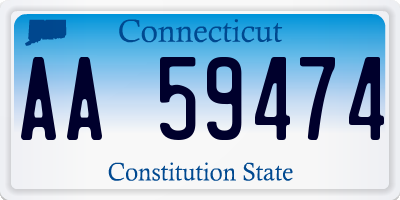 Connecticut

AA 59474

Constitution State